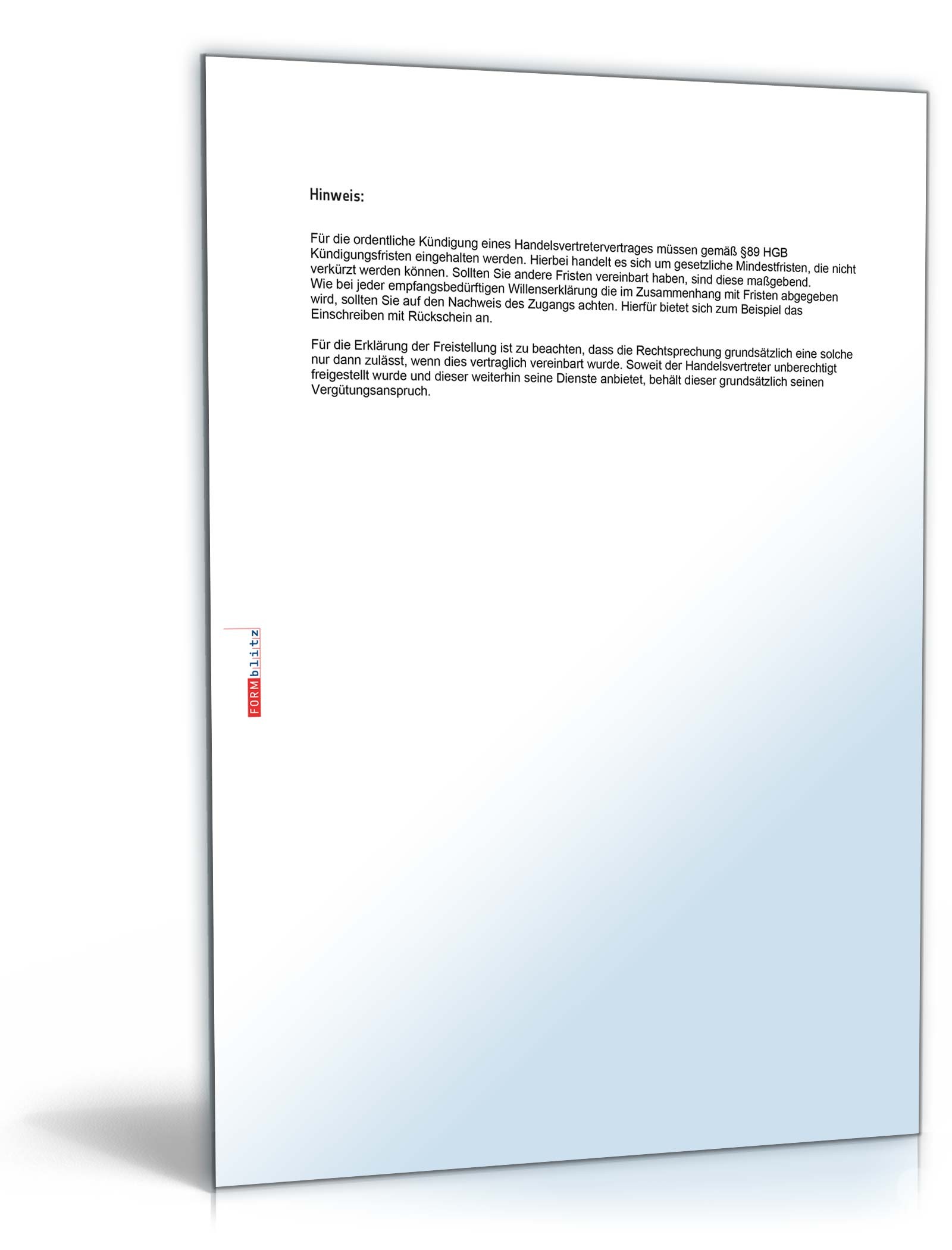 Hinweis:

Für die ordentliche Kündigung eines Handelsvertretervertrages müssen gemäß §89 HGB Kündigungsfristen eingehalten werden. Hierbei handelt es sich um gesetzliche Mindestfristen, die nicht verkürzt werden können. Sollten Sie andere Fristen vereinbart haben, sind diese maßgebend. Wie bei jeder empfangsbedürftigen Willenserklärung die im Zusammenhang mit Fristen abgegeben wird, sollten Sie auf den Nachweis des Zugangs achten. Hierfür bietet sich zum Beispiel das Einschreiben mit Rückschein an.

Für die Erklärung der Freistellung ist zu beachten, dass die Rechtsprechung grundsätzlich eine solche nur dann zulässt, wenn dies vertraglich vereinbart wurde. Soweit der Handelsvertreter unberechtigt freigestellt wurde und dieser weiterhin seine Dienste anbietet, behält dieser grundsätzlich seinen Vergütungsanspruch.

FORMblitz